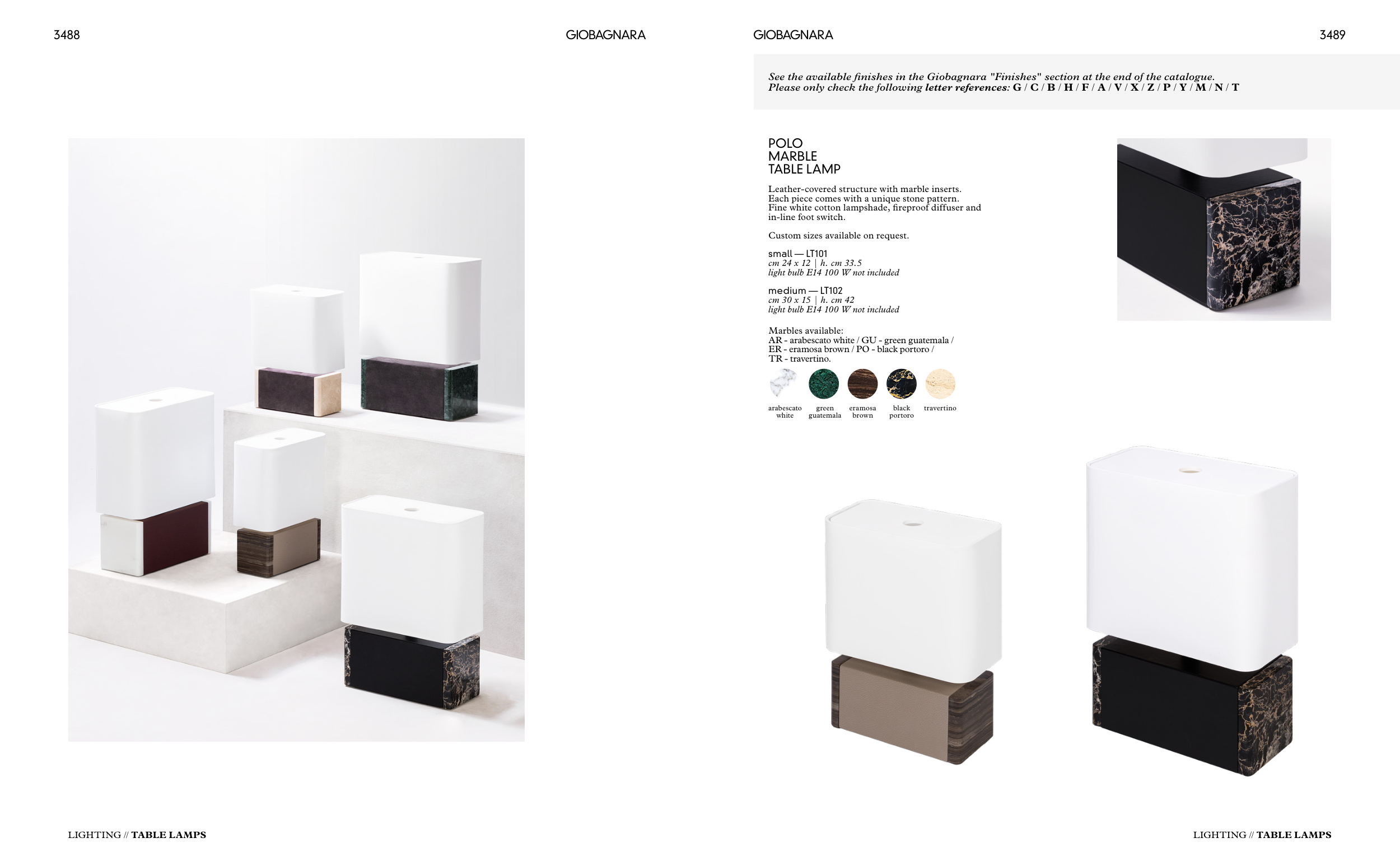 3488 GIOBAGNARA

LIGHTING // TABLE LAMPS

GIOBAGNARA 3489

See the available finishes in the Giobagnara "Finishes" section at the end of the catalogue. Please only check the following letter references: G / C / B / H / F / A / V / X / Z / P / Y / M / N / T

POLO
MARBLE
TABLE LAMP

Leather-covered structure with marble inserts. Each piece comes with a unique stone pattern. Fine white cotton lampshade, fireproof diffuser and in-line foot switch.

Custom sizes available on request.

small — LT101
cm 24 x 12 | h. cm 33.5
light bulb E14 100 W not included

medium — LT102
cm 30 x 15 | h. cm 42
light bulb E14 100 W not included

Marbles available:
AR - arabescato white / GU - green guatemala / ER - eramosa brown / PO - black portoro / TR - travertino.

arabescato white
green guatemala
eramosa brown
black portoro
travertino

LIGHTING // TABLE LAMPS